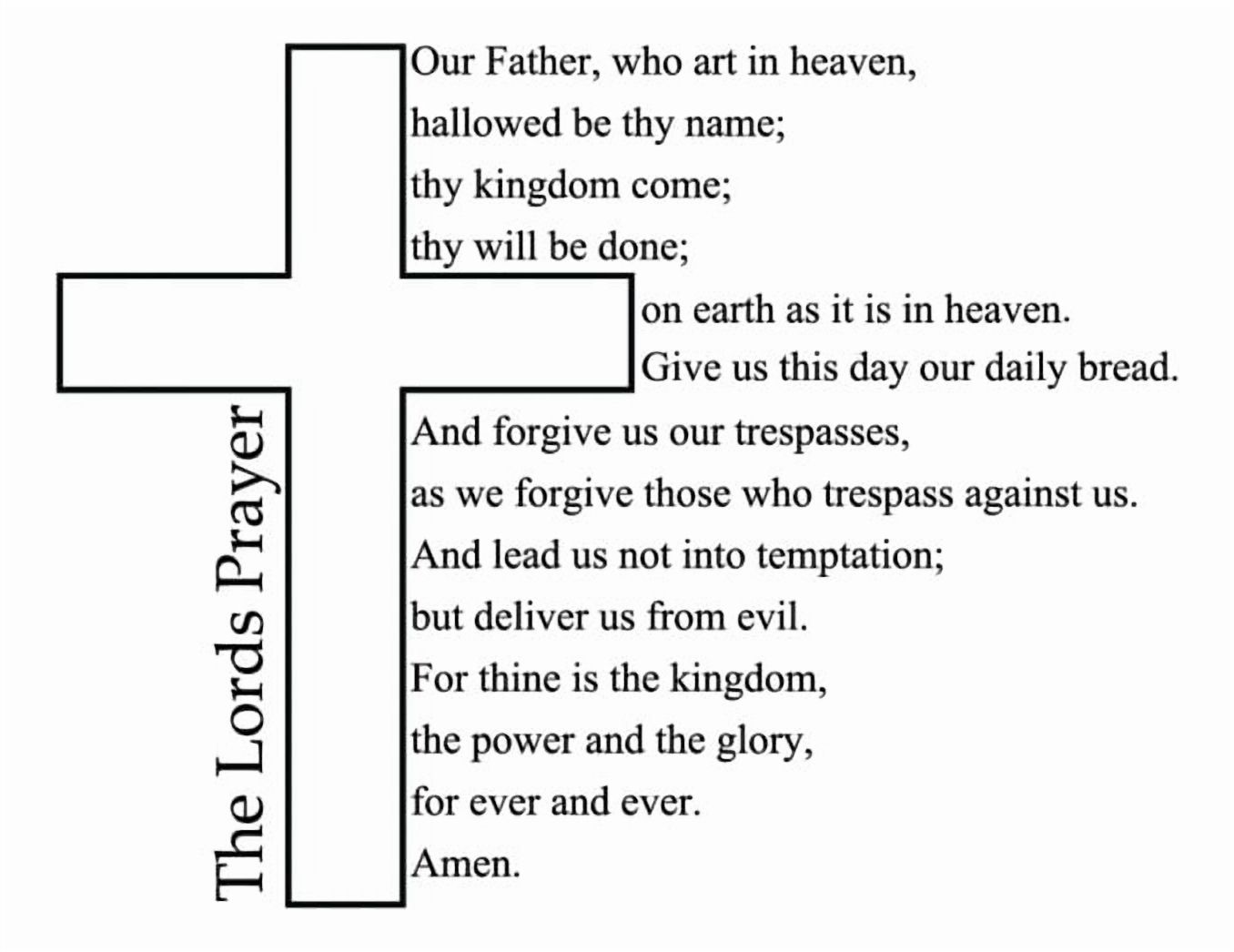 The Lords Prayer

Our Father, who art in heaven,
hallowed be thy name;
thy kingdom come;
thy will be done;
on earth as it is in heaven.
Give us this day our daily bread.
And forgive us our trespasses,
as we forgive those who trespass against us.
And lead us not into temptation;
but deliver us from evil.
For thine is the kingdom,
the power and the glory,
for ever and ever.
Amen.